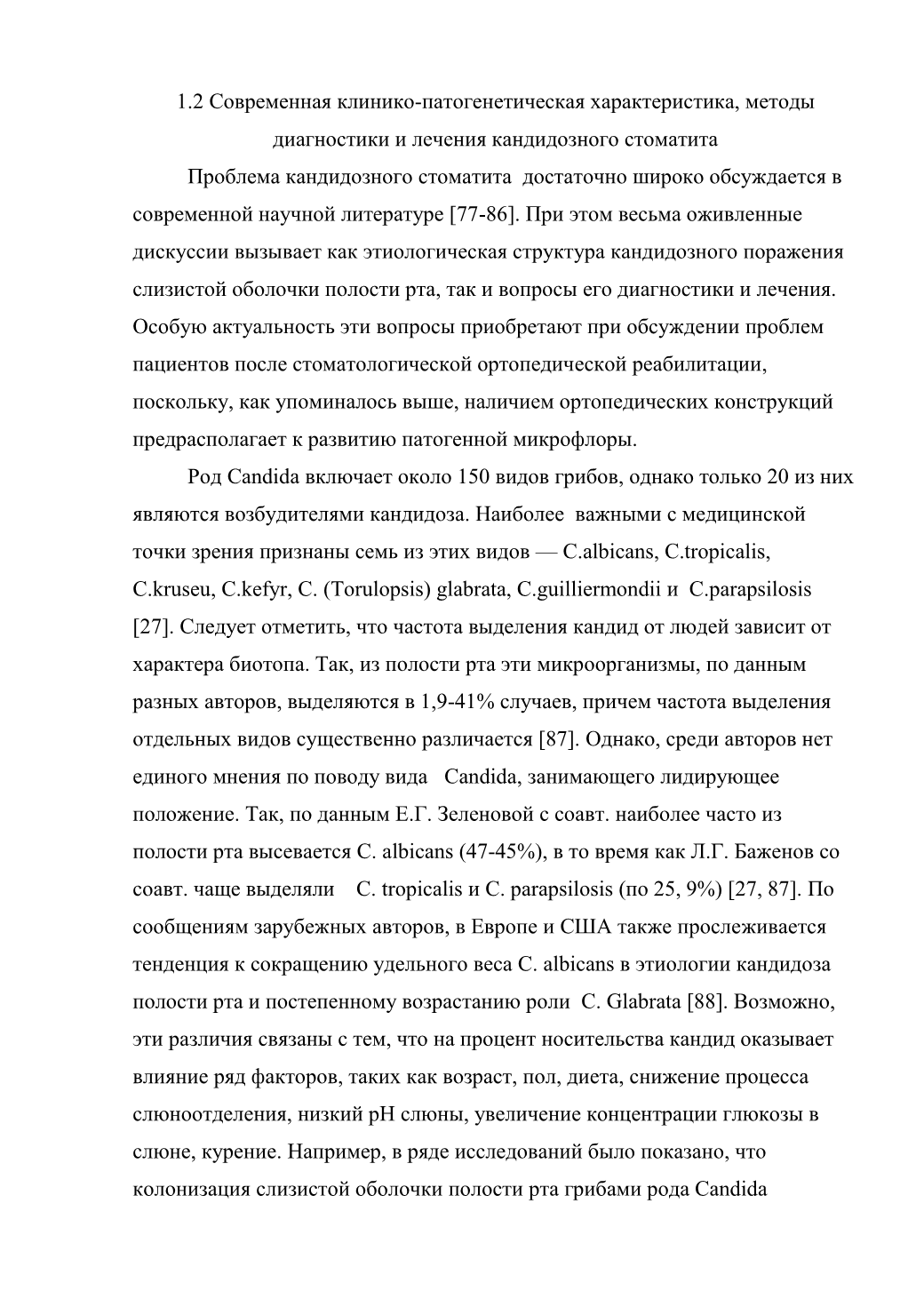 1.2 Современная клинико-патогенетическая характеристика, методы диагностики и лечения кандидозного стоматита

Проблема кандидозного стоматита достаточно широко обсуждается в современной научной литературе [77-86]. При этом весьма оживленные дискуссии вызывает как этиологическая структура кандидозного поражения слизистой оболочки полости рта, так и вопросы его диагностики и лечения. Особую актуальность эти вопросы приобретают при обсуждении проблем пациентов после стоматологической ортопедической реабилитации, поскольку, как упоминалось выше, наличием ортопедических конструкций предрасполагает к развитию патогенной микрофлоры.

Род Candida включает около 150 видов грибов, однако только 20 из них являются возбудителями кандидоза. Наиболее важными с медицинской точки зрения признаны семь из этих видов — C.albicans, C.tropicalis, C.kruseu, C.kefyr, C. (Torulopsis) glabrata, C.guilliermondii и C.parapsilosis [27]. Следует отметить, что частота выделения кандид от людей зависит от характера биотопа. Так, из полости рта эти микроорганизмы, по данным разных авторов, выделяются в 1,9-41% случаев, причем частота выделения отдельных видов существенно различается [87]. Однако, среди авторов нет единого мнения по поводу вида Candida, занимающего лидирующее положение. Так, по данным Е.Г. Зеленовой с соавт. наиболее часто из полости рта высевается C. albicans (47-45%), в то время как Л.Г. Баженов со соавт. чаще выделяли C. tropicalis и C. parapsilosis (по 25, 9%) [27, 87]. По сообщениям зарубежных авторов, в Европе и США также прослеживается тенденция к сокращению удельного веса C. albicans в этиологии кандидоза полости рта и постепенному возрастанию роли C. Glabrata [88]. Возможно, эти различия связаны с тем, что на процент носительства кандид оказывает влияние ряд факторов, таких как возраст, пол, диета, снижение процесса слюноотделения, низкий pH слюны, увеличение концентрации глюкозы в слюне, курение. Например, в ряде исследований было показано, что колонизация слизистой оболочки полости рта грибами рода Candida